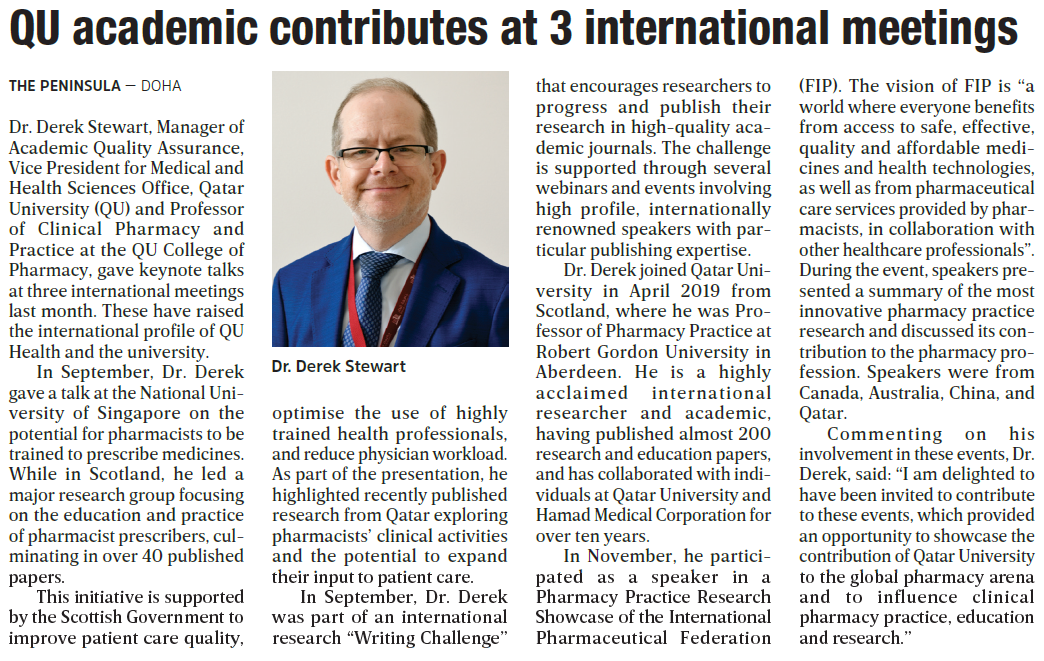 QU academic contributes at 3 international meetings

THE PENINSULA — DOHA

Dr. Derek Stewart, Manager of Academic Quality Assurance, Vice President for Medical and Health Sciences Office, Qatar University (QU) and Professor of Clinical Pharmacy and Practice at the QU College of Pharmacy, gave keynote talks at three international meetings last month. These have raised the international profile of QU Health and the university.

In September, Dr. Derek gave a talk at the National University of Singapore on the potential for pharmacists to be trained to prescribe medicines. While in Scotland, he led a major research group focusing on the education and practice of pharmacist prescribers, culminating in over 40 published papers.

This initiative is supported by the Scottish Government to improve patient care quality,

Dr. Derek Stewart

optimise the use of highly trained health professionals, and reduce physician workload. As part of the presentation, he highlighted recently published research from Qatar exploring pharmacists' clinical activities and the potential to expand their input to patient care.

In September, Dr. Derek was part of an international research "Writing Challenge"

that encourages researchers to progress and publish their research in high-quality academic journals. The challenge is supported through several webinars and events involving high profile, internationally renowned speakers with particular publishing expertise.

Dr. Derek joined Qatar University in April 2019 from Scotland, where he was Professor of Pharmacy Practice at Robert Gordon University in Aberdeen. He is a highly acclaimed international researcher and academic, having published almost 200 research and education papers, and has collaborated with individuals at Qatar University and Hamad Medical Corporation for over ten years.

In November, he participated as a speaker in a Pharmacy Practice Research Showcase of the International Pharmaceutical Federation

(FIP). The vision of FIP is "a world where everyone benefits from access to safe, effective, quality and affordable medicines and health technologies, as well as from pharmaceutical care services provided by pharmacists, in collaboration with other healthcare professionals". During the event, speakers presented a summary of the most innovative pharmacy practice research and discussed its contribution to the pharmacy profession. Speakers were from Canada, Australia, China, and Qatar.

Commenting on his involvement in these events, Dr. Derek, said: "I am delighted to have been invited to contribute to these events, which provided an opportunity to showcase the contribution of Qatar University to the global pharmacy arena and to influence clinical pharmacy practice, education and research."